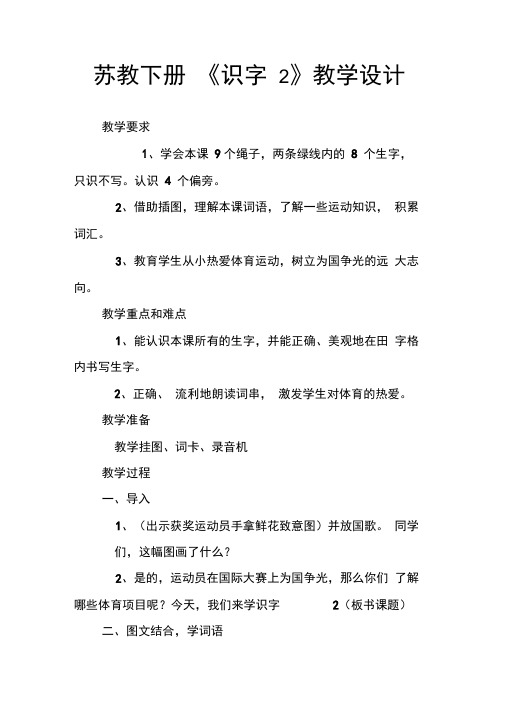 苏教下册 《识字 2》教学设计

教学要求

1、学会本课 9 个绳子，两条绿线内的 8 个生字，只识不写。认识 4 个偏旁。

2、借助插图，理解本课词语，了解一些运动知识， 积累词汇。

3、教育学生从小热爱体育运动，树立为国争光的远 大志向。

教学重点和难点

1、能认识本课所有的生字，并能正确、美观地在田 字格内书写生字。

2、正确、 流利地朗读词串， 激发学生对体育的热爱。

教学准备

教学挂图、词卡、录音机

教学过程

一、导入

1、（出示获奖运动员手拿鲜花致意图）并放国歌。 同学们，这幅图画了什么？

2、是的，运动员在国际大赛上为国争光，那么你们 了解哪些体育项目呢？今天，我们来学识字 2（板书课题）

二、图文结合，学词语